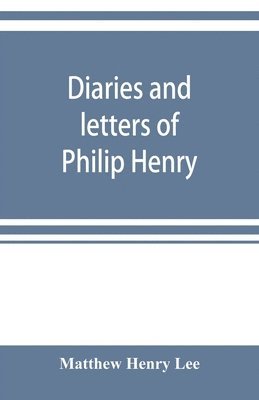 Diaries and letters of Philip Henry

Matthew Henry Lee